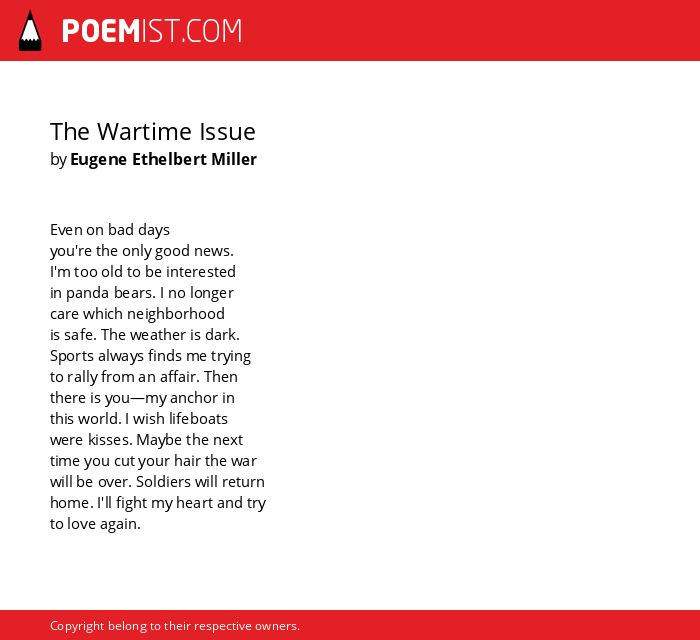 POEMIST.COM

The Wartime Issue
by Eugene Ethelbert Miller

Even on bad days
you're the only good news.
I'm too old to be interested
in panda bears. I no longer
care which neighborhood
is safe. The weather is dark.
Sports always finds me trying
to rally from an affair. Then
there is you—my anchor in
this world. I wish lifeboats
were kisses. Maybe the next
time you cut your hair the war
will be over. Soldiers will return
home. I'll fight my heart and try
to love again.

Copyright belong to their respective owners.